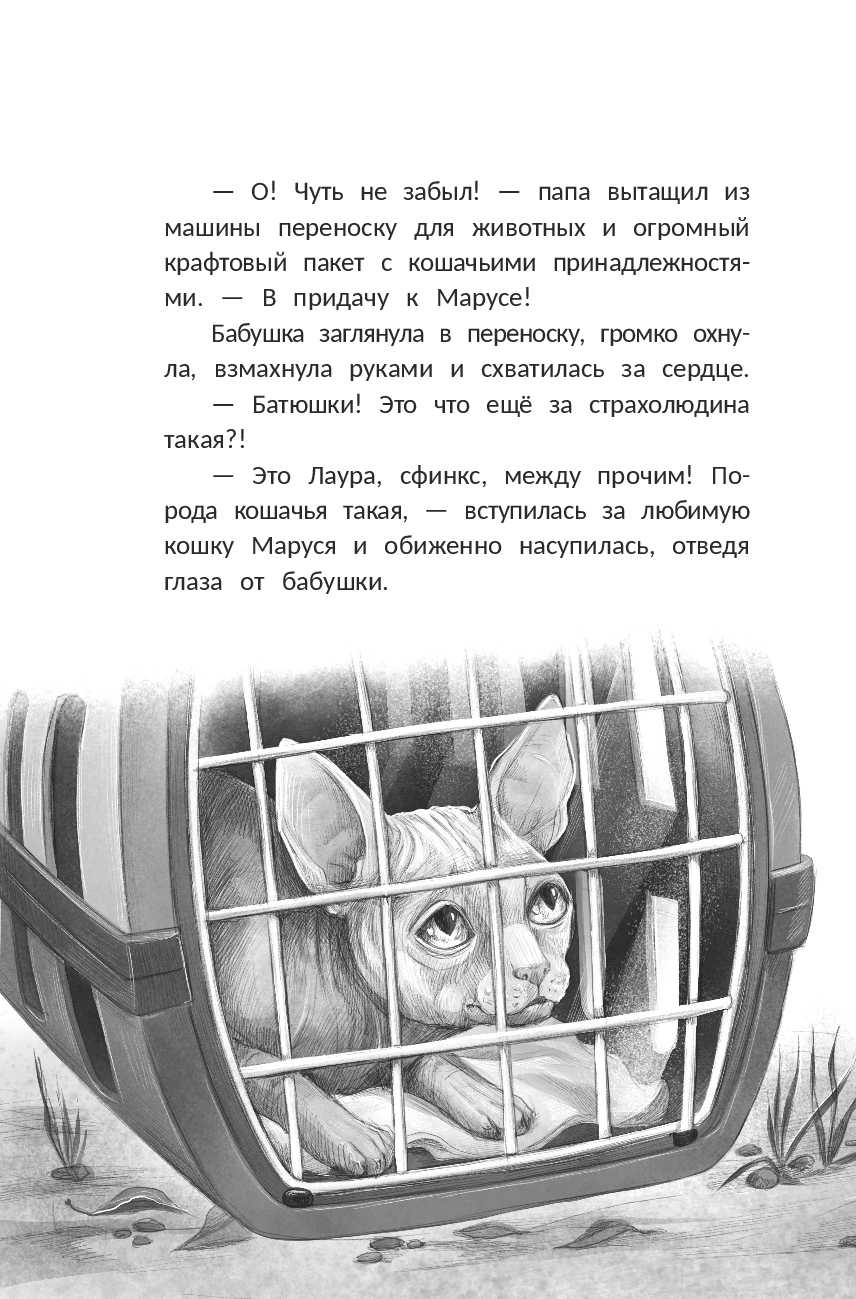 — О! Чуть не забыл! — папа вытащил из машины переноску для животных и огромный крафтовый пакет с кошачьими принадлежностями. — В придачу к Марусе!

Бабушка заглянула в переноску, громко охнула, взмахнула руками и схватилась за сердце.

— Батюшки! Это что ещё за страхолюдина такая?!

— Это Лаура, сфинкс, между прочим! Порода кошачья такая, — вступилась за любимую кошку Маруся и обиженно насупилась, отведя глаза от бабушки.